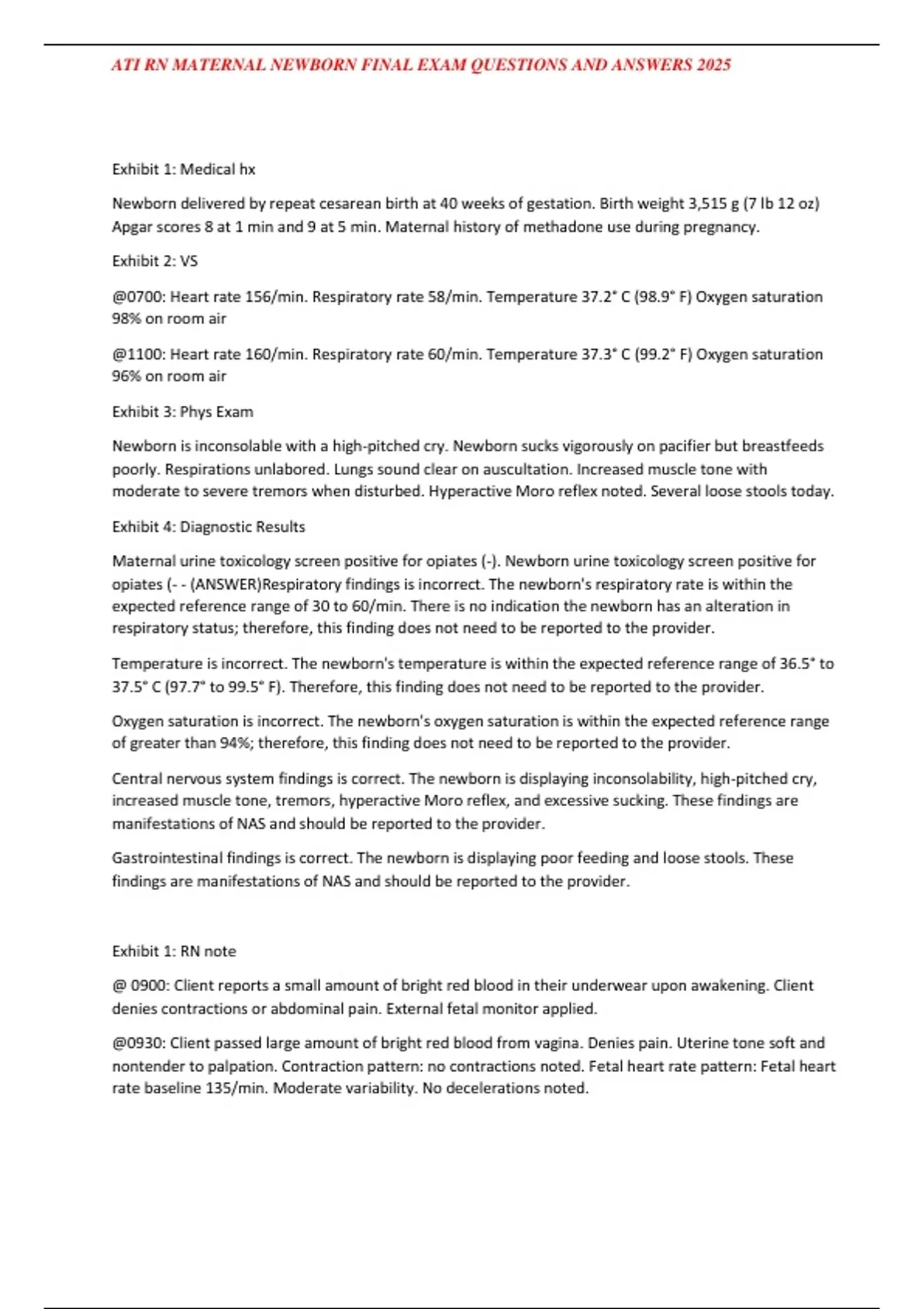 ATI RN MATERNAL NEWBORN FINAL EXAM QUESTIONS AND ANSWERS 2025

Exhibit 1: Medical hx

Newborn delivered by repeat cesarean birth at 40 weeks of gestation. Birth weight 3,515 g (7 lb 12 oz) Apgar scores 8 at 1 min and 9 at 5 min. Maternal history of methadone use during pregnancy.

Exhibit 2: VS

@0700: Heart rate 156/min. Respiratory rate 58/min. Temperature 37.2° C (98.9° F) Oxygen saturation 98% on room air

@1100: Heart rate 160/min. Respiratory rate 60/min. Temperature 37.3° C (99.2° F) Oxygen saturation 96% on room air

Exhibit 3: Phys Exam

Newborn is inconsolable with a high-pitched cry. Newborn sucks vigorously on pacifier but breastfeeds poorly. Respirations unlabored. Lungs sound clear on auscultation. Increased muscle tone with moderate to severe tremors when disturbed. Hyperactive Moro reflex noted. Several loose stools today.

Exhibit 4: Diagnostic Results

Maternal urine toxicology screen positive for opiates (-). Newborn urine toxicology screen positive for opiates (- - (ANSWER)Respiratory findings is incorrect. The newborn's respiratory rate is within the expected reference range of 30 to 60/min. There is no indication the newborn has an alteration in respiratory status; therefore, this finding does not need to be reported to the provider.

Temperature is incorrect. The newborn's temperature is within the expected reference range of 36.5° to 37.5° C (97.7° to 99.5° F). Therefore, this finding does not need to be reported to the provider.

Oxygen saturation is incorrect. The newborn's oxygen saturation is within the expected reference range of greater than 94%; therefore, this finding does not need to be reported to the provider.

Central nervous system findings is correct. The newborn is displaying inconsolability, high-pitched cry, increased muscle tone, tremors, hyperactive Moro reflex, and excessive sucking. These findings are manifestations of NAS and should be reported to the provider.

Gastrointestinal findings is correct. The newborn is displaying poor feeding and loose stools. These findings are manifestations of NAS and should be reported to the provider.

Exhibit 1: RN note

@ 0900: Client reports a small amount of bright red blood in their underwear upon awakening. Client denies contractions or abdominal pain. External fetal monitor applied.

@0930: Client passed large amount of bright red blood from vagina. Denies pain. Uterine tone soft and nontender to palpation. Contraction pattern: no contractions noted. Fetal heart rate pattern: Fetal heart rate baseline 135/min. Moderate variability. No decelerations noted.